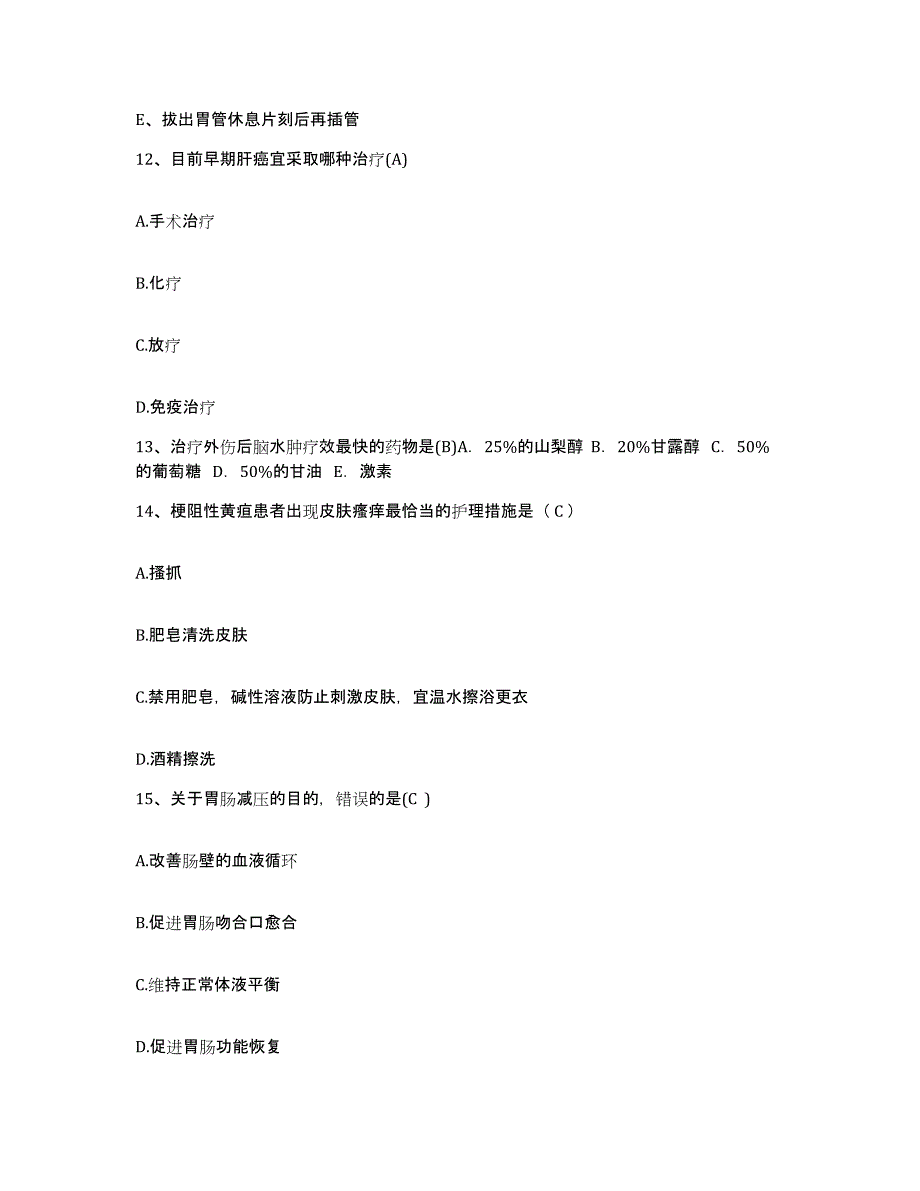 E、拔出胃管休息片刻后再插管

12、目前早期肝癌宜采取哪种治疗(A)

A.手术治疗

B.化疗

C.放疗

D.免疫治疗

13、治疗外伤后脑水肿疗效最快的药物是(B)A. 25%的山梨醇 B. 20%甘露醇 C. 50%的葡萄糖 D. 50%的甘油 E. 激素

14、梗阻性黄疸患者出现皮肤瘙痒最恰当的护理措施是（C）

A.搔抓

B.肥皂清洗皮肤

C.禁用肥皂，碱性溶液防止刺激皮肤，宜温水擦浴更衣

D.酒精擦洗

15、关于胃肠减压的目的，错误的是(C )

A.改善肠壁的血液循环

B.促进胃肠吻合口愈合

C.维持正常体液平衡

D.促进胃肠功能恢复